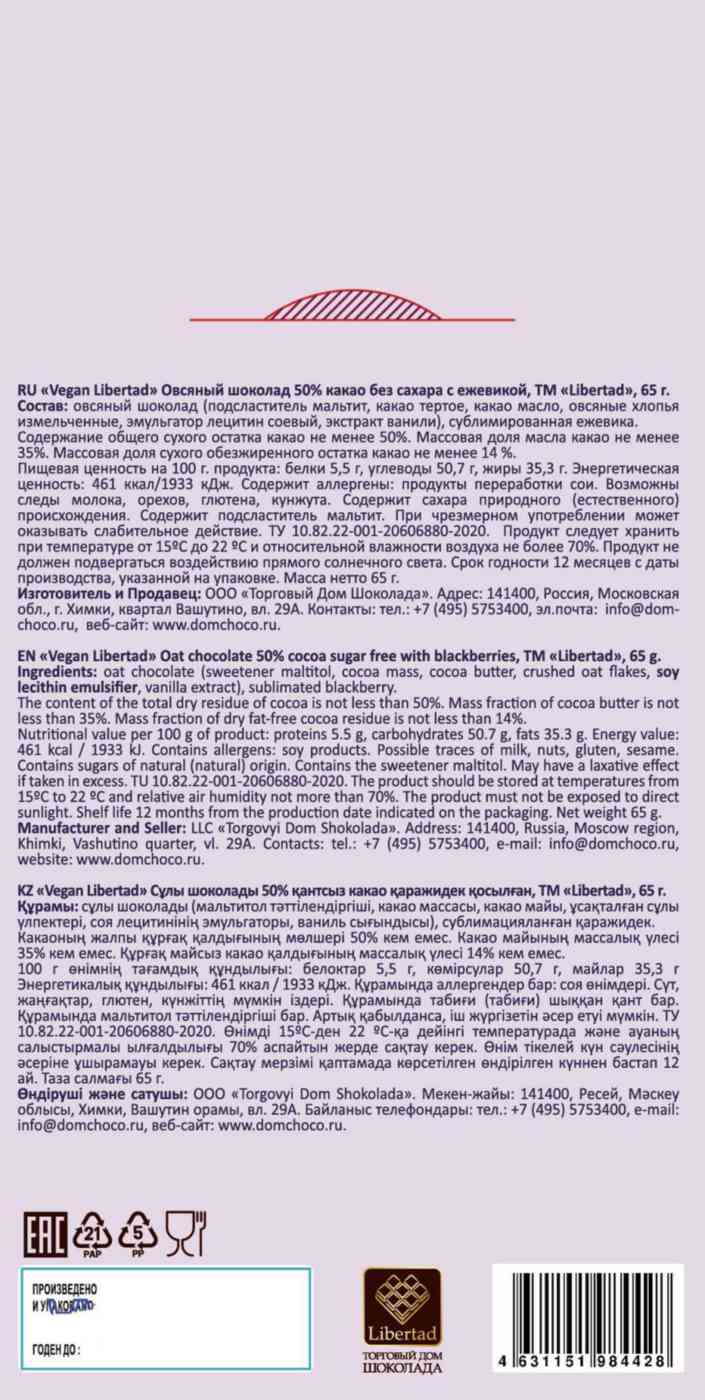 RU «Vegan Libertad» Овсяный шоколад 50% какао без сахара с ежевикой, ТМ «Libertad», 65 г.
Состав: овсяный шоколад (подсластитель мальтит, какао тертое, какао масло, овсяные хлопья измельченные, эмульгатор лецитин соевый, экстракт ванили), сублимированная ежевика.
Содержание общего сухого остатка какао не менее 50%. Массовая доля масла какао не менее 35%. Массовая доля сухого обезжиренного остатка какао не менее 14 %.
Пищевая ценность на 100 г. продукта: белки 5,5 г, углеводы 50,7 г, жиры 35,3 г. Энергетическая ценность: 461 ккал/1933 кДж. Содержит аллергены: продукты переработки сои. Возможны следы молока, орехов, глютена, кунжута. Содержит сахара природного (естественного) происхождения. Содержит подсластитель мальтит. При чрезмерном употреблении может оказывать слабительное действие. ТУ 10.82.22-001-20606880-2020. Продукт следует хранить при температуре от 15ºС до 22 ºС и относительной влажности воздуха не более 70%. Продукт не должен подвергаться воздействию прямого солнечного света. Срок годности 12 месяцев с даты производства, указанной на упаковке. Масса нетто 65 г.
Изготовитель и Продавец: ООО «Торговый Дом Шоколада». Адрес: 141400, Россия, Московская обл., г. Химки, квартал Вашутино, вл. 29А. Контакты: тел.: +7 (495) 5753400, эл.почта: info@domchoco.ru, веб-сайт: www.domchoco.ru.

EN «Vegan Libertad» Oat chocolate 50% cocoa sugar free with blackberries, TM «Libertad», 65 g.
Ingredients: oat chocolate (sweetener maltitol, cocoa mass, cocoa butter, crushed oat flakes, soy lecithin emulsifier, vanilla extract), sublimated blackberry.
The content of the total dry residue of cocoa is not less than 50%. Mass fraction of cocoa butter is not less than 35%. Mass fraction of dry fat-free cocoa residue is not less than 14%.
Nutritional value per 100 g of product: proteins 5.5 g, carbohydrates 50.7 g, fats 35.3 g. Energy value: 461 kcal / 1933 kJ. Contains allergens: soy products. Possible traces of milk, nuts, gluten, sesame. Contains sugars of natural (natural) origin. Contains the sweetener maltitol. May have a laxative effect if taken in excess. TU 10.82.22-001-20606880-2020. The product should be stored at temperatures from 15ºC to 22 ºC and relative air humidity not more than 70%. The product must not be exposed to direct sunlight. Shelf life 12 months from the production date indicated on the packaging. Net weight 65 g.
Manufacturer and Seller: LLC «Torgovyi Dom Shokolada». Address: 141400, Russia, Moscow region, Khimki, Vashutino quarter, vl. 29A. Contacts: tel.: +7 (495) 5753400, e-mail: info@domchoco.ru, website: www.domchoco.ru.

KZ «Vegan Libertad» Сұлы шоколады 50% қантсыз какао қаражидек қосылған, ТМ «Libertad», 65 г.
Құрамы: сұлы шоколады (мальтитол тәттілендіргіші, какао массасы, какао майы, ұсақталған сұлы үлпектері, соя лецитинінің эмульгаторы, ваниль сығындысы), сублимацияланған қаражидек.
Какаоның жалпы құрғақ қалдығының мөлшері 50% кем емес. Какао майының массалық үлесі 35% кем емес. Құрғақ майсыз какао қалдығының массалық үлесі 14% кем емес.
100 г өнімнің тағамдық құндылығы: белоктар 5,5 г, көмірсулар 50,7 г, майлар 35,3 г Энергетикалық құндылығы: 461 ккал / 1933 кДж. Құрамында аллергендер бар: соя өнімдері. Сүт, жаңғақтар, глютен, күнжіттің мүмкін іздері. Құрамында табиғи (табиғи) шыққан қант бар. Құрамында мальтитол тәттілендіргіші бар. Артық қабылданса, іш жүргізетін әсер етуі мүмкін. ТУ 10.82.22-001-20606880-2020. Өнімді 15ºС-ден 22 ºС-қа дейінгі температурада және ауаның салыстырмалы ылғалдылығы 70% аспайтын жерде сақтау керек. Өнім тікелей күн сәулесінің әсеріне ұшырамауы керек. Сақтау мерзімі қаптамада көрсетілген өндірілген күннен бастап 12 ай. Таза салмағы 65 г.
Өндіруші және сатушы: ООО «Torgovyi Dom Shokolada». Мекен-жайы: 141400, Ресей, Мәскеу облысы, Химки, Вашутин орамы, вл. 29А. Байланыс телефондары: тел.: +7 (495) 5753400, e-mail: info@domchoco.ru, веб-сайт: www.domchoco.ru.

EAC 21 PAP 5 PP

ПРОИЗВЕДЕНО И УПАКОВАНО
ГОДЕН ДО :

Libertad
ТОРГОВЫЙ ДОМ ШОКОЛАДА

4 631151 984428